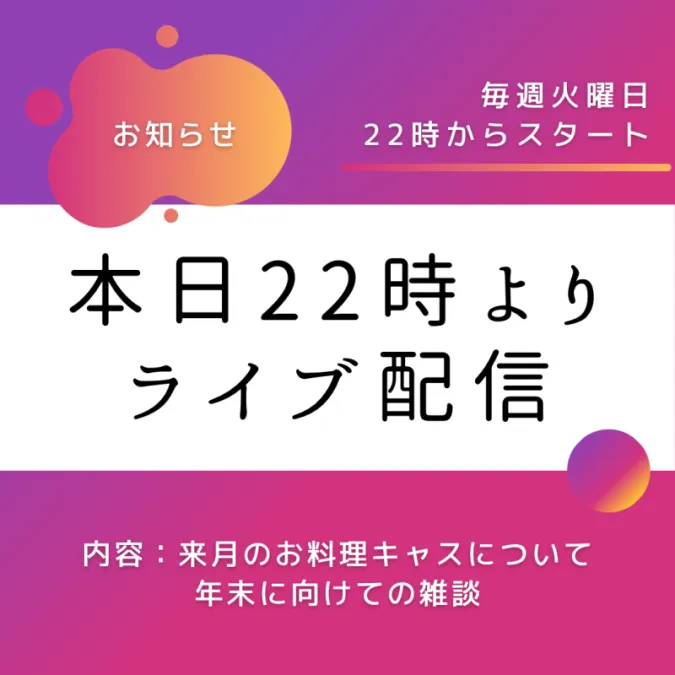 お知らせ

毎週火曜日
22時からスタート

本日22時より
ライブ配信

内容：来月のお料理キャスについて
年末に向けての雑談